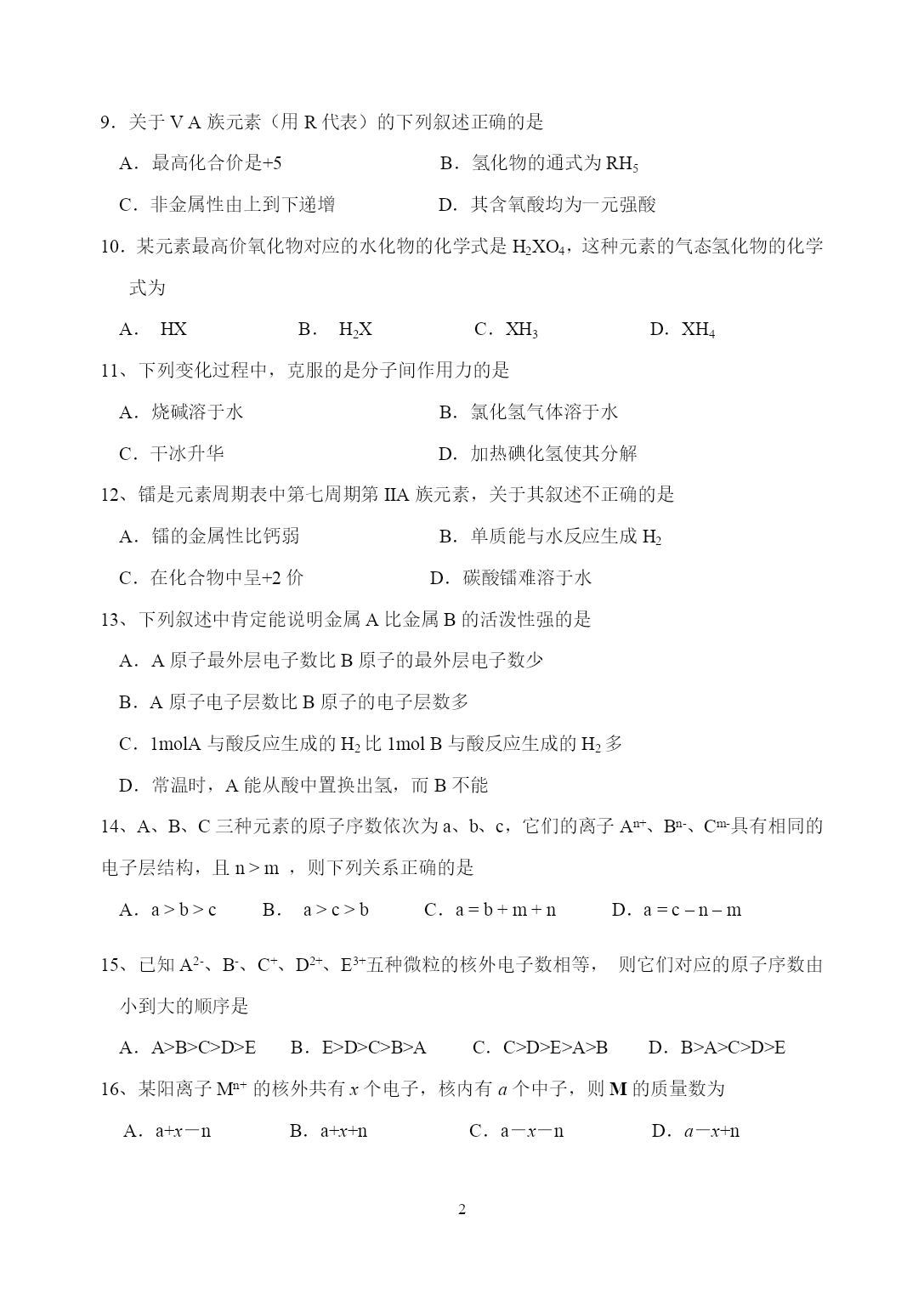 9．关于ⅤA 族元素（用 R 代表）的下列叙述正确的是

A．最高化合价是+5

B．氢化物的通式为 $RH_5$

C．非金属性由上到下递增

D．其含氧酸均为一元强酸

10．某元素最高价氧化物对应的水化物的化学式是 $H_2XO_4$，这种元素的气态氢化物的化学式为

A． HX

B． $H_2X$

C．$XH_3$

D．$XH_4$

11、下列变化过程中，克服的是分子间作用力的是

A．烧碱溶于水

B．氯化氢气体溶于水

C．干冰升华

D．加热碘化氢使其分解

12、镭是元素周期表中第七周期第 IIA 族元素，关于其叙述不正确的是

A．镭的金属性比钙弱

B．单质能与水反应生成 $H_2$

C．在化合物中呈+2 价

D．碳酸镭难溶于水

13、下列叙述中肯定能说明金属 A 比金属 B 的活泼性强的是

A．A 原子最外层电子数比 B 原子的最外层电子数少

B．A 原子电子层数比 B 原子的电子层数多

C．1molA 与酸反应生成的 $H_2$ 比 1mol B 与酸反应生成的 $H_2$ 多

D．常温时，A 能从酸中置换出氢，而 B 不能

14、A、B、C 三种元素的原子序数依次为 a、b、c，它们的离子 $A^{n+}$、$B^{n-}$、$C^{m-}$具有相同的电子层结构，且 n > m ，则下列关系正确的是

A．a > b > c

B． a > c > b

C．a = b + m + n

D．a = c – n – m

15、已知 $A^{2-}$、$B^{-}$、$C^{+}$、$D^{2+}$、$E^{3+}$五种微粒的核外电子数相等， 则它们对应的原子序数由小到大的顺序是

A．A>B>C>D>E

B．E>D>C>B>A

C．C>D>E>A>B

D．B>A>C>D>E

16、某阳离子 $M^{n+}$ 的核外共有 $x$ 个电子，核内有 $a$ 个中子，则 M 的质量数为

A．a+$x$－n

B．a+$x$+n

C．a－$x$－n

D．$a$－$x$+n

2